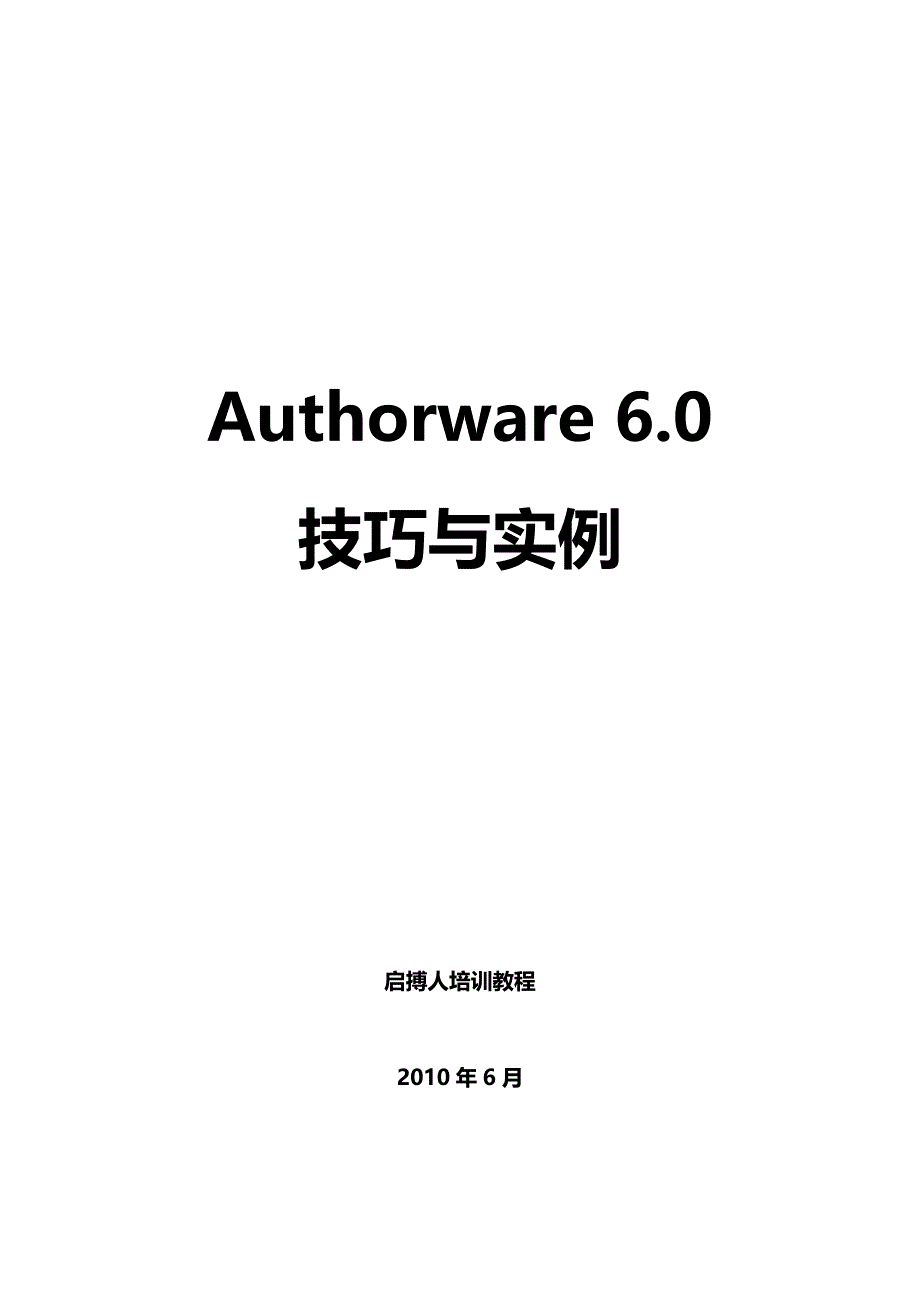 Authorware 6.0

技巧与实例

启搏人培训教程

2010 年 6 月